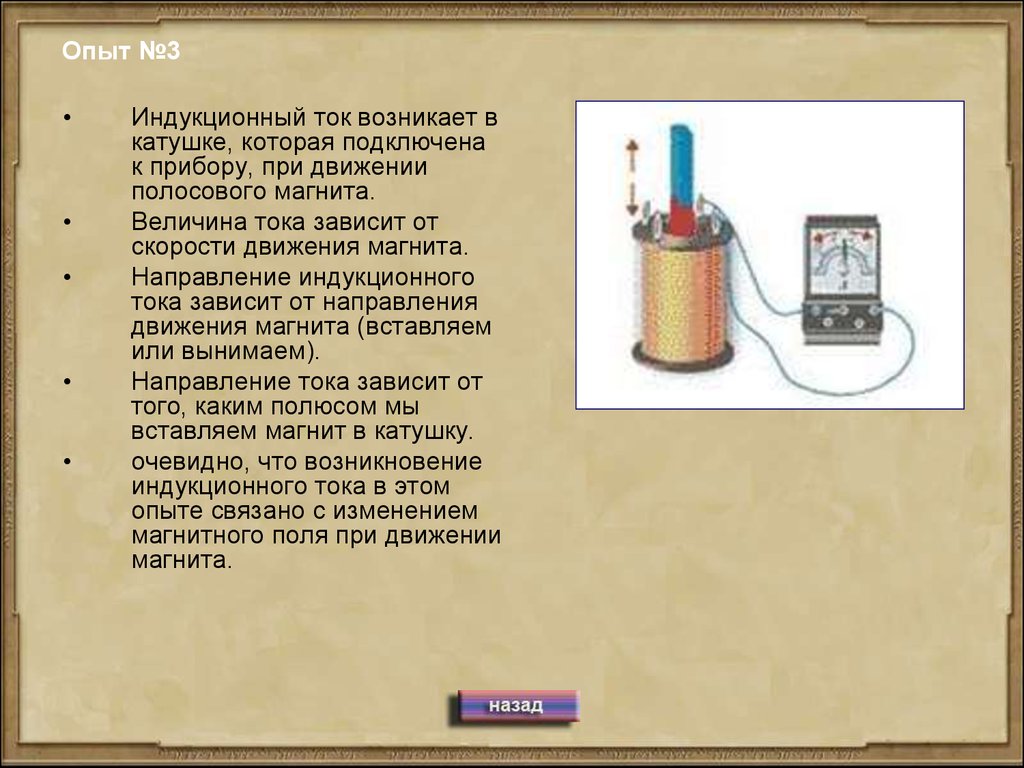 Опыт №3

• Индукционный ток возникает в катушке, которая подключена к прибору, при движении полосового магнита.

• Величина тока зависит от скорости движения магнита.

• Направление индукционного тока зависит от направления движения магнита (вставляем или вынимаем).

• Направление тока зависит от того, каким полюсом мы вставляем магнит в катушку.

• очевидно, что возникновение индукционного тока в этом опыте связано с изменением магнитного поля при движении магнита.

назад